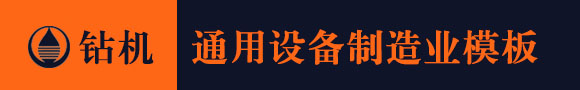 钻机

通用设备制造业模板